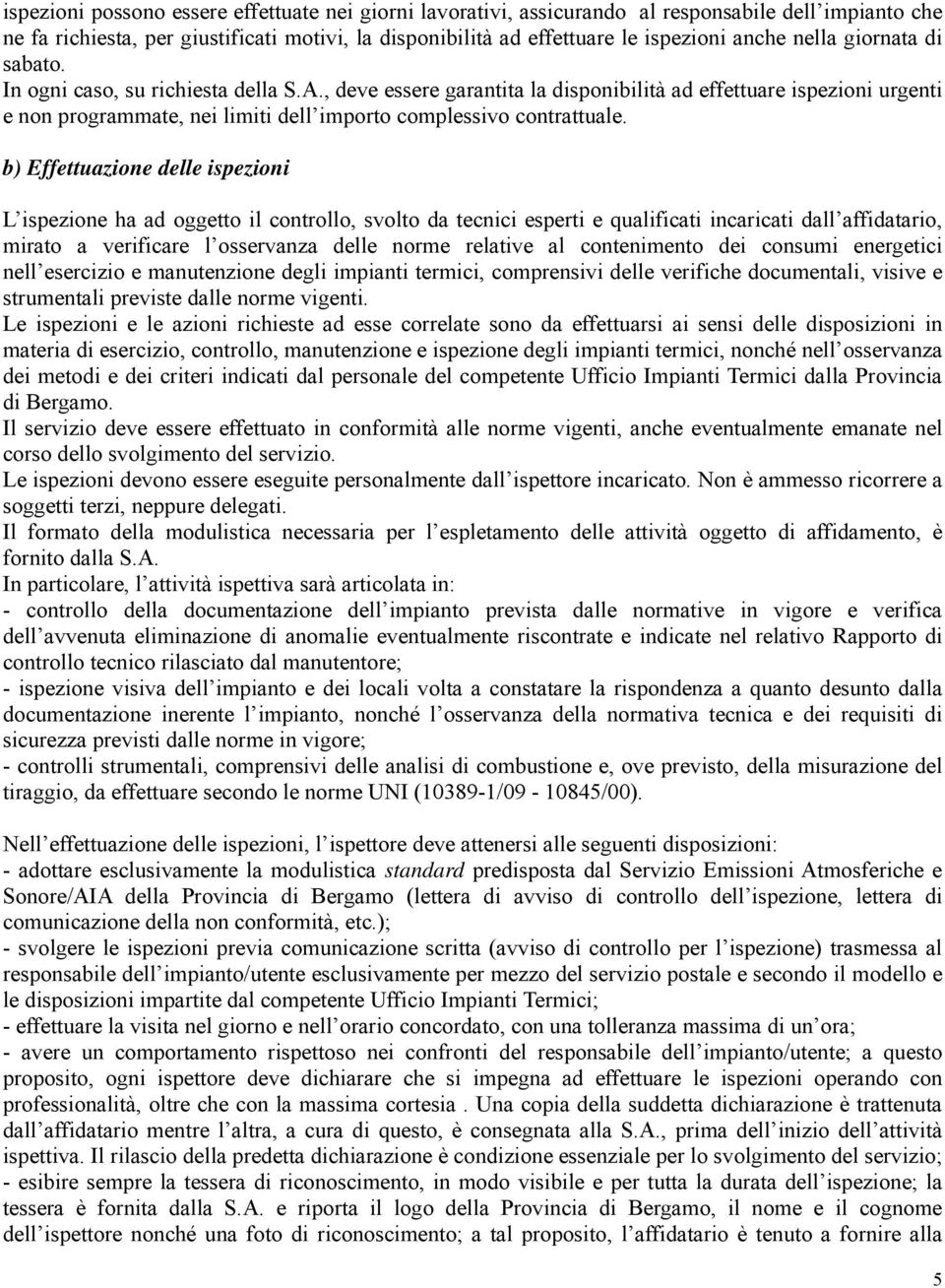 ispezioni possono essere effettuate nei giorni lavorativi, assicurando al responsabile dell'impianto che ne fa richiesta, per giustificati motivi, la disponibilità ad effettuare le ispezioni anche nella giornata di sabato.
In ogni caso, su richiesta della S.A., deve essere garantita la disponibilità ad effettuare ispezioni urgenti e non programmate, nei limiti dell'importo complessivo contrattuale.

b) Effettuazione delle ispezioni

L'ispezione ha ad oggetto il controllo, svolto da tecnici esperti e qualificati incaricati dall'affidatario, mirato a verificare l'osservanza delle norme relative al contenimento dei consumi energetici nell'esercizio e manutenzione degli impianti termici, comprensivi delle verifiche documentali, visive e strumentali previste dalle norme vigenti.
Le ispezioni e le azioni richieste ad esse correlate sono da effettuarsi ai sensi delle disposizioni in materia di esercizio, controllo, manutenzione e ispezione degli impianti termici, nonché nell'osservanza dei metodi e dei criteri indicati dal personale del competente Ufficio Impianti Termici dalla Provincia di Bergamo.
Il servizio deve essere effettuato in conformità alle norme vigenti, anche eventualmente emanate nel corso dello svolgimento del servizio.
Le ispezioni devono essere eseguite personalmente dall'ispettore incaricato. Non è ammesso ricorrere a soggetti terzi, neppure delegati.
Il formato della modulistica necessaria per l'espletamento delle attività oggetto di affidamento, è fornito dalla S.A.
In particolare, l'attività ispettiva sarà articolata in:
- controllo della documentazione dell'impianto prevista dalle normative in vigore e verifica dell'avvenuta eliminazione di anomalie eventualmente riscontrate e indicate nel relativo Rapporto di controllo tecnico rilasciato dal manutentore;
- ispezione visiva dell'impianto e dei locali volta a constatare la rispondenza a quanto desunto dalla documentazione inerente l'impianto, nonché l'osservanza della normativa tecnica e dei requisiti di sicurezza previsti dalle norme in vigore;
- controlli strumentali, comprensivi delle analisi di combustione e, ove previsto, della misurazione del tiraggio, da effettuare secondo le norme UNI (10389-1/09 - 10845/00).

Nell'effettuazione delle ispezioni, l'ispettore deve attenersi alle seguenti disposizioni:
- adottare esclusivamente la modulistica standard predisposta dal Servizio Emissioni Atmosferiche e Sonore/AIA della Provincia di Bergamo (lettera di avviso di controllo dell'ispezione, lettera di comunicazione della non conformità, etc.);
- svolgere le ispezioni previa comunicazione scritta (avviso di controllo per l'ispezione) trasmessa al responsabile dell'impianto/utente esclusivamente per mezzo del servizio postale e secondo il modello e le disposizioni impartite dal competente Ufficio Impianti Termici;
- effettuare la visita nel giorno e nell'orario concordato, con una tolleranza massima di un'ora;
- avere un comportamento rispettoso nei confronti del responsabile dell'impianto/utente; a questo proposito, ogni ispettore deve dichiarare che si impegna ad effettuare le ispezioni operando con professionalità, oltre che con la massima cortesia . Una copia della suddetta dichiarazione è trattenuta dall'affidatario mentre l'altra, a cura di questo, è consegnata alla S.A., prima dell'inizio dell'attività ispettiva. Il rilascio della predetta dichiarazione è condizione essenziale per lo svolgimento del servizio;
- esibire sempre la tessera di riconoscimento, in modo visibile e per tutta la durata dell'ispezione; la tessera è fornita dalla S.A. e riporta il logo della Provincia di Bergamo, il nome e il cognome dell'ispettore nonché una foto di riconoscimento; a tal proposito, l'affidatario è tenuto a fornire alla

5